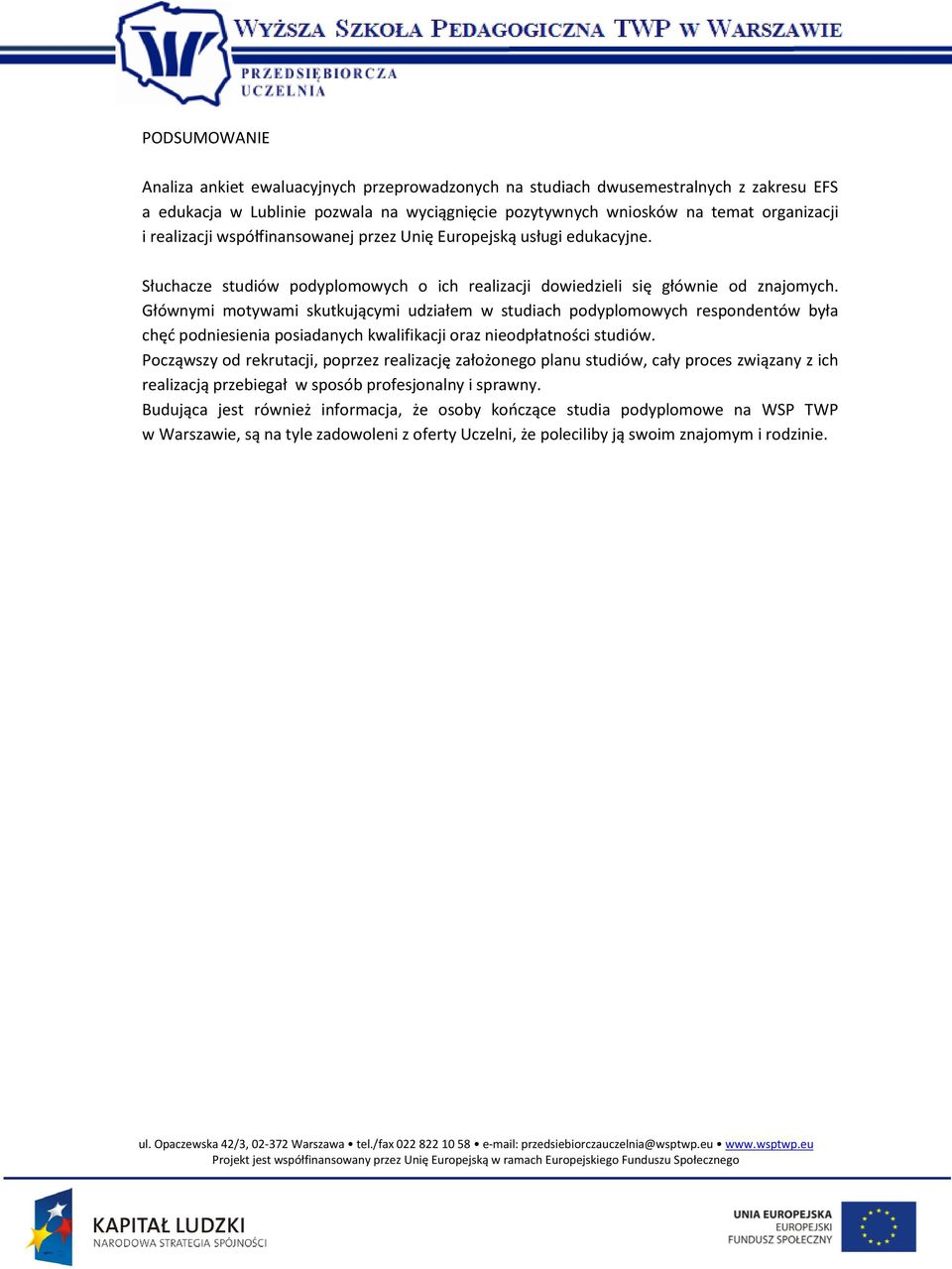 WYŻSZA SZKOŁA PEDAGOGICZNA TWP W WARSZAWIE

PRZEDSIĘBIORCZA UCZELNIA

PODSUMOWANIE

Analiza ankiet ewaluacyjnych przeprowadzonych na studiach dwusemestralnych z zakresu EFS a edukacja w Lublinie pozwala na wyciągnięcie pozytywnych wniosków na temat organizacji i realizacji współfinansowanej przez Unię Europejską usługi edukacyjne.

Słuchacze studiów podyplomowych o ich realizacji dowiedzieli się głównie od znajomych. Głównymi motywami skutkującymi udziałem w studiach podyplomowych respondentów była chęć podniesienia posiadanych kwalifikacji oraz nieodpłatności studiów.
Począwszy od rekrutacji, poprzez realizację założonego planu studiów, cały proces związany z ich realizacją przebiegał w sposób profesjonalny i sprawny.
Budująca jest również informacja, że osoby kończące studia podyplomowe na WSP TWP w Warszawie, są na tyle zadowoleni z oferty Uczelni, że poleciliby ją swoim znajomym i rodzinie.

ul. Opaczewska 42/3, 02-372 Warszawa • tel./fax 022 822 10 58 • e-mail: przedsiebiorczauczelnia@wsptwp.eu • www.wsptwp.eu
Projekt jest współfinansowany przez Unię Europejską w ramach Europejskiego Funduszu Społecznego

KAPITAŁ LUDZKI
NARODOWA STRATEGIA SPÓJNOŚCI

UNIA EUROPEJSKA
EUROPEJSKI
FUNDUSZ SPOŁECZNY